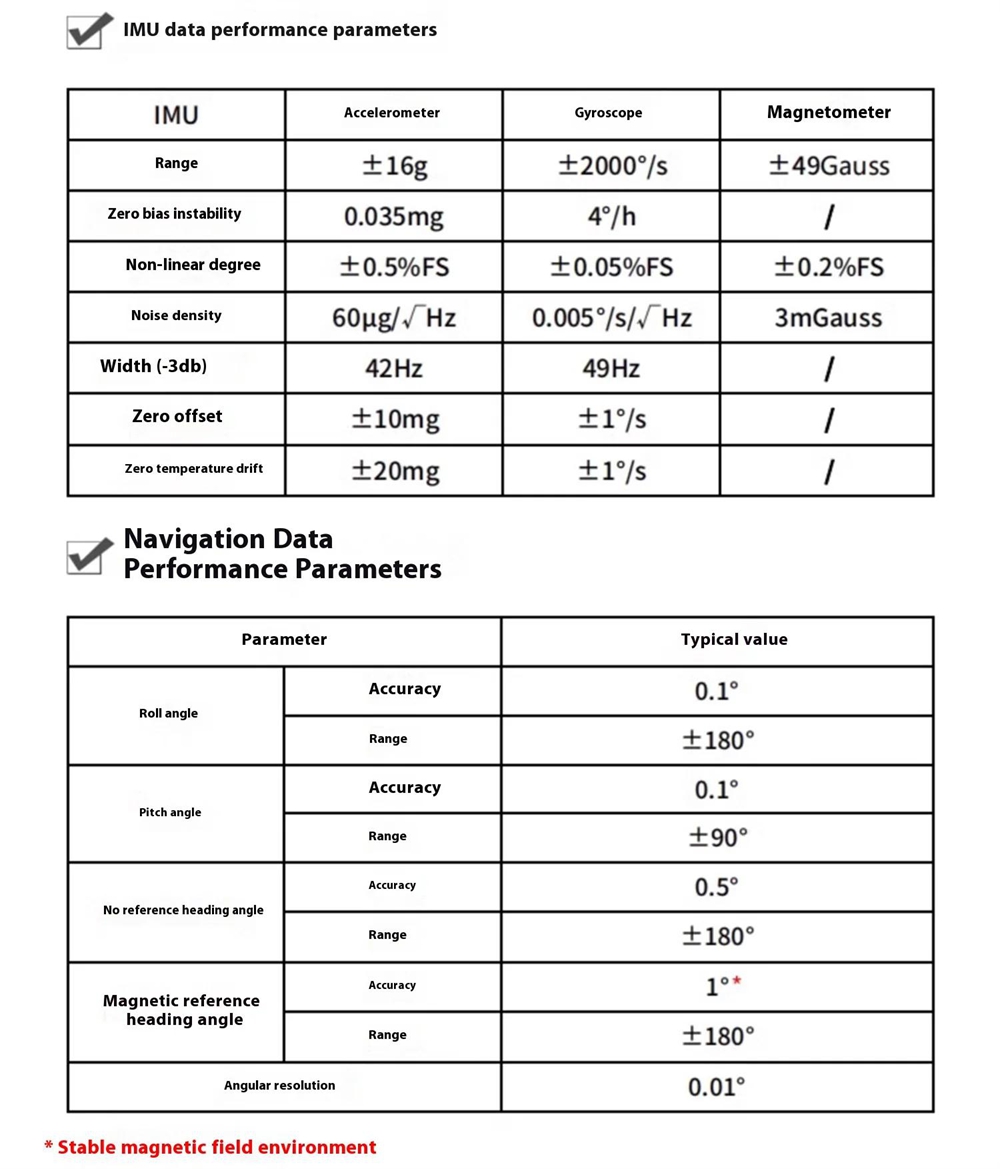 IMU data performance parameters

| IMU | Accelerometer | Gyroscope | Magnetometer |
|---|---|---|---|
| Range | ±16g | ±2000°/s | ±49Gauss |
| Zero bias instability | 0.035mg | 4°/h | / |
| Non-linear degree | ±0.5%FS | ±0.05%FS | ±0.2%FS |
| Noise density | $60\mu g/\sqrt{Hz}$ | $0.005°/s/\sqrt{Hz}$ | 3mGauss |
| Width (-3db) | 42Hz | 49Hz | / |
| Zero offset | ±10mg | ±1°/s | / |
| Zero temperature drift | ±20mg | ±1°/s | / |

Navigation Data Performance Parameters

| Parameter | | Typical value |
|---|---|---|
| Roll angle | Accuracy | 0.1° |
| | Range | ±180° |
| Pitch angle | Accuracy | 0.1° |
| | Range | ±90° |
| No reference heading angle | Accuracy | 0.5° |
| | Range | ±180° |
| Magnetic reference heading angle | Accuracy | 1°* |
| | Range | ±180° |
| Angular resolution | | 0.01° |

* Stable magnetic field environment